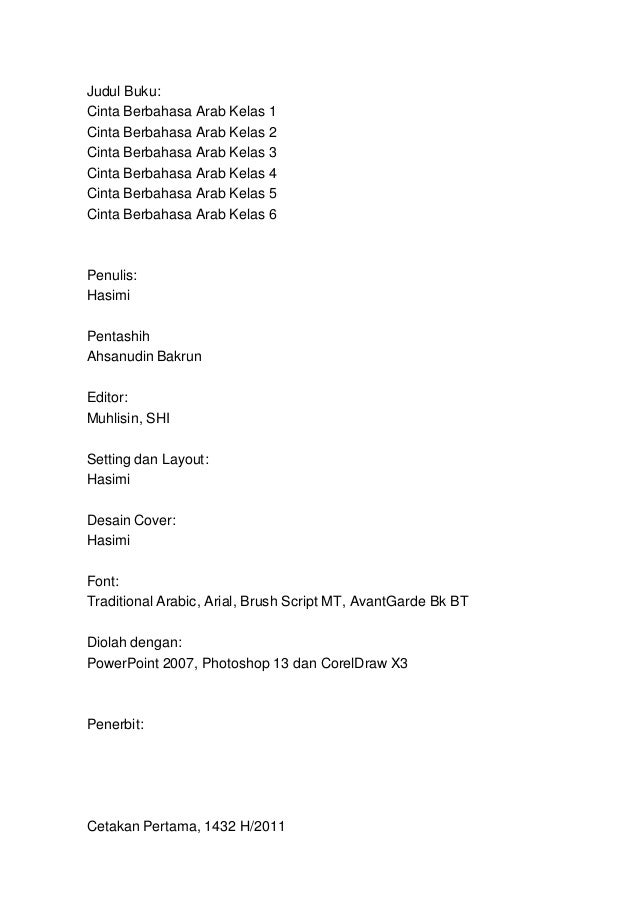 Judul Buku:
Cinta Berbahasa Arab Kelas 1
Cinta Berbahasa Arab Kelas 2
Cinta Berbahasa Arab Kelas 3
Cinta Berbahasa Arab Kelas 4
Cinta Berbahasa Arab Kelas 5
Cinta Berbahasa Arab Kelas 6

Penulis:
Hasimi

Pentashih
Ahsanudin Bakrun

Editor:
Muhlisin, SHI

Setting dan Layout:
Hasimi

Desain Cover:
Hasimi

Font:
Traditional Arabic, Arial, Brush Script MT, AvantGarde Bk BT

Diolah dengan:
PowerPoint 2007, Photoshop 13 dan CorelDraw X3

Penerbit:

Cetakan Pertama, 1432 H/2011